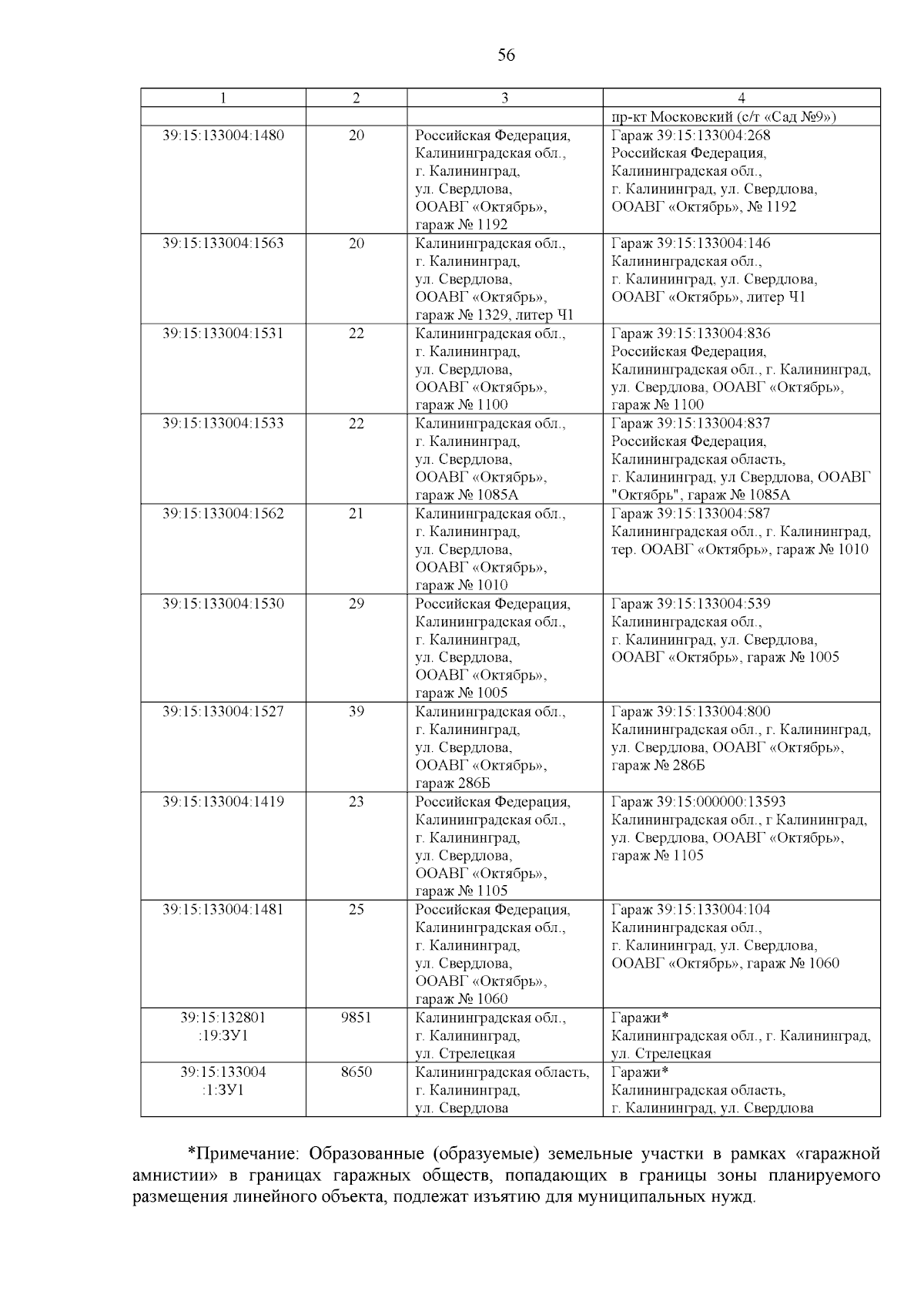 56

| 1 | 2 | 3 | 4 |
|---|---|---|---|
| | | | пр-кт Московский (с/т «Сад №9») |
| 39:15:133004:1480 | 20 | Российская Федерация, Калининградская обл., г. Калининград, ул. Свердлова, ООАВГ «Октябрь», гараж № 1192 | Гараж 39:15:133004:268 Российская Федерация, Калининградская обл., г. Калининград, ул. Свердлова, ООАВГ «Октябрь», № 1192 |
| 39:15:133004:1563 | 20 | Калининградская обл., г. Калининград, ул. Свердлова, ООАВГ «Октябрь», гараж № 1329, литер Ч1 | Гараж 39:15:133004:146 Калининградская обл., г. Калининград, ул. Свердлова, ООАВГ «Октябрь», литер Ч1 |
| 39:15:133004:1531 | 22 | Калининградская обл., г. Калининград, ул. Свердлова, ООАВГ «Октябрь», гараж № 1100 | Гараж 39:15:133004:836 Российская Федерация, Калининградская обл., г. Калининград, ул. Свердлова, ООАВГ «Октябрь», гараж № 1100 |
| 39:15:133004:1533 | 22 | Калининградская обл., г. Калининград, ул. Свердлова, ООАВГ «Октябрь», гараж № 1085А | Гараж 39:15:133004:837 Российская Федерация, Калининградская область, г. Калининград, ул Свердлова, ООАВГ "Октябрь", гараж № 1085А |
| 39:15:133004:1562 | 21 | Калининградская обл., г. Калининград, ул. Свердлова, ООАВГ «Октябрь», гараж № 1010 | Гараж 39:15:133004:587 Калининградская обл., г. Калининград, тер. ООАВГ «Октябрь», гараж № 1010 |
| 39:15:133004:1530 | 29 | Российская Федерация, Калининградская обл., г. Калининград, ул. Свердлова, ООАВГ «Октябрь», гараж № 1005 | Гараж 39:15:133004:539 Калининградская обл., г. Калининград, ул. Свердлова, ООАВГ «Октябрь», гараж № 1005 |
| 39:15:133004:1527 | 39 | Калининградская обл., г. Калининград, ул. Свердлова, ООАВГ «Октябрь», гараж 286Б | Гараж 39:15:133004:800 Калининградская обл., г. Калининград, ул. Свердлова, ООАВГ «Октябрь», гараж № 286Б |
| 39:15:133004:1419 | 23 | Российская Федерация, Калининградская обл., г. Калининград, ул. Свердлова, ООАВГ «Октябрь», гараж № 1105 | Гараж 39:15:000000:13593 Калининградская обл., г Калининград, ул. Свердлова, ООАВГ «Октябрь», гараж № 1105 |
| 39:15:133004:1481 | 25 | Российская Федерация, Калининградская обл., г. Калининград, ул. Свердлова, ООАВГ «Октябрь», гараж № 1060 | Гараж 39:15:133004:104 Калининградская обл., г. Калининград, ул. Свердлова, ООАВГ «Октябрь», гараж № 1060 |
| 39:15:132801 :19:ЗУ1 | 9851 | Калининградская обл., г. Калининград, ул. Стрелецкая | Гаражи* Калининградская обл., г. Калининград, ул. Стрелецкая |
| 39:15:133004 :1:ЗУ1 | 8650 | Калининградская область, г. Калининград, ул. Свердлова | Гаражи* Калининградская область, г. Калининград, ул. Свердлова |

*Примечание: Образованные (образуемые) земельные участки в рамках «гаражной амнистии» в границах гаражных обществ, попадающих в границы зоны планируемого размещения линейного объекта, подлежат изъятию для муниципальных нужд.